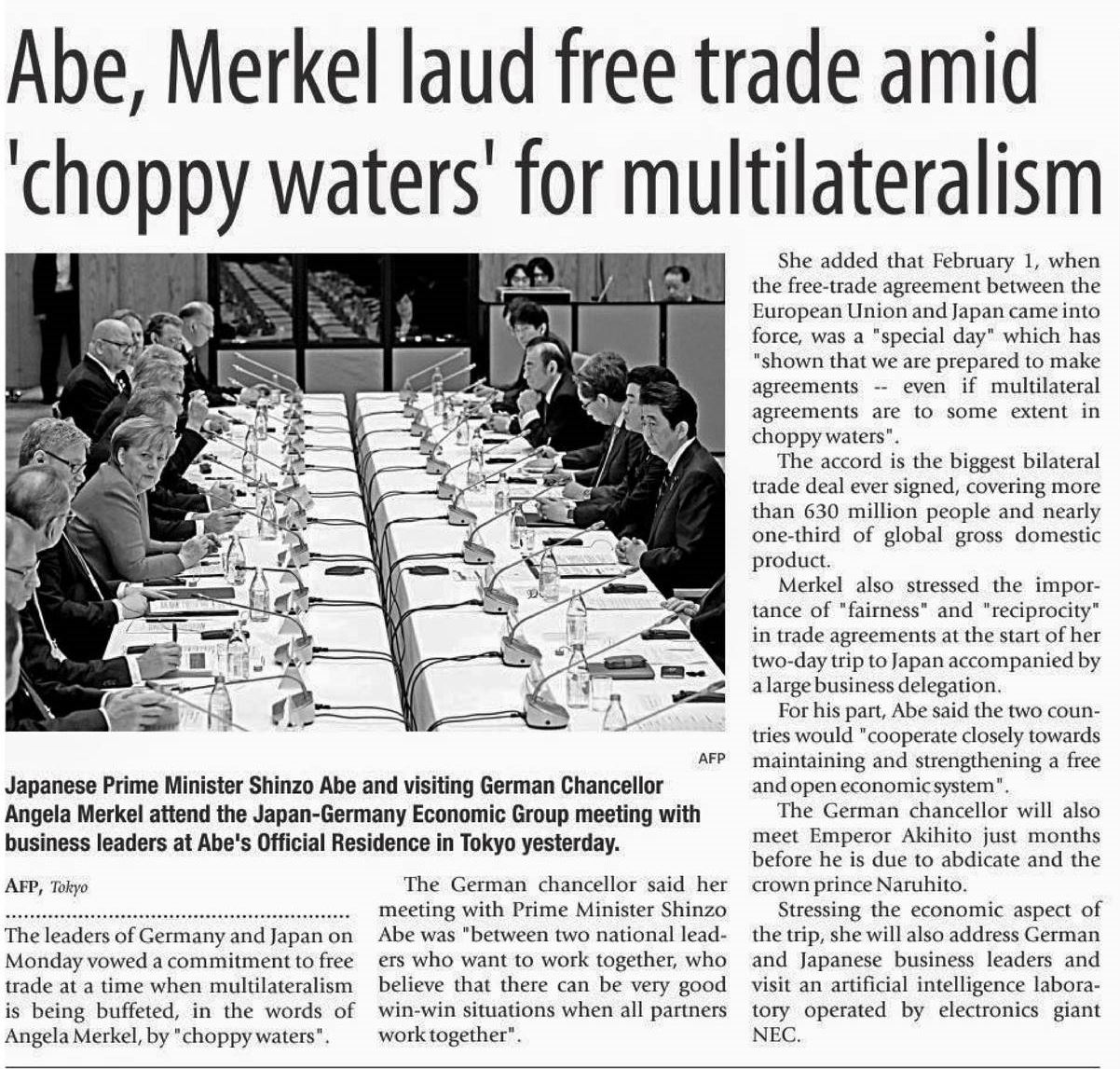 Abe, Merkel laud free trade amid 'choppy waters' for multilateralism

AFP

Japanese Prime Minister Shinzo Abe and visiting German Chancellor Angela Merkel attend the Japan-Germany Economic Group meeting with business leaders at Abe's Official Residence in Tokyo yesterday.

AFP, Tokyo

The leaders of Germany and Japan on Monday vowed a commitment to free trade at a time when multilateralism is being buffeted, in the words of Angela Merkel, by "choppy waters".

The German chancellor said her meeting with Prime Minister Shinzo Abe was "between two national leaders who want to work together, who believe that there can be very good win-win situations when all partners work together".

She added that February 1, when the free-trade agreement between the European Union and Japan came into force, was a "special day" which has "shown that we are prepared to make agreements -- even if multilateral agreements are to some extent in choppy waters".

The accord is the biggest bilateral trade deal ever signed, covering more than 630 million people and nearly one-third of global gross domestic product.

Merkel also stressed the importance of "fairness" and "reciprocity" in trade agreements at the start of her two-day trip to Japan accompanied by a large business delegation.

For his part, Abe said the two countries would "cooperate closely towards maintaining and strengthening a free and open economic system".

The German chancellor will also meet Emperor Akihito just months before he is due to abdicate and the crown prince Naruhito.

Stressing the economic aspect of the trip, she will also address German and Japanese business leaders and visit an artificial intelligence laboratory operated by electronics giant NEC.